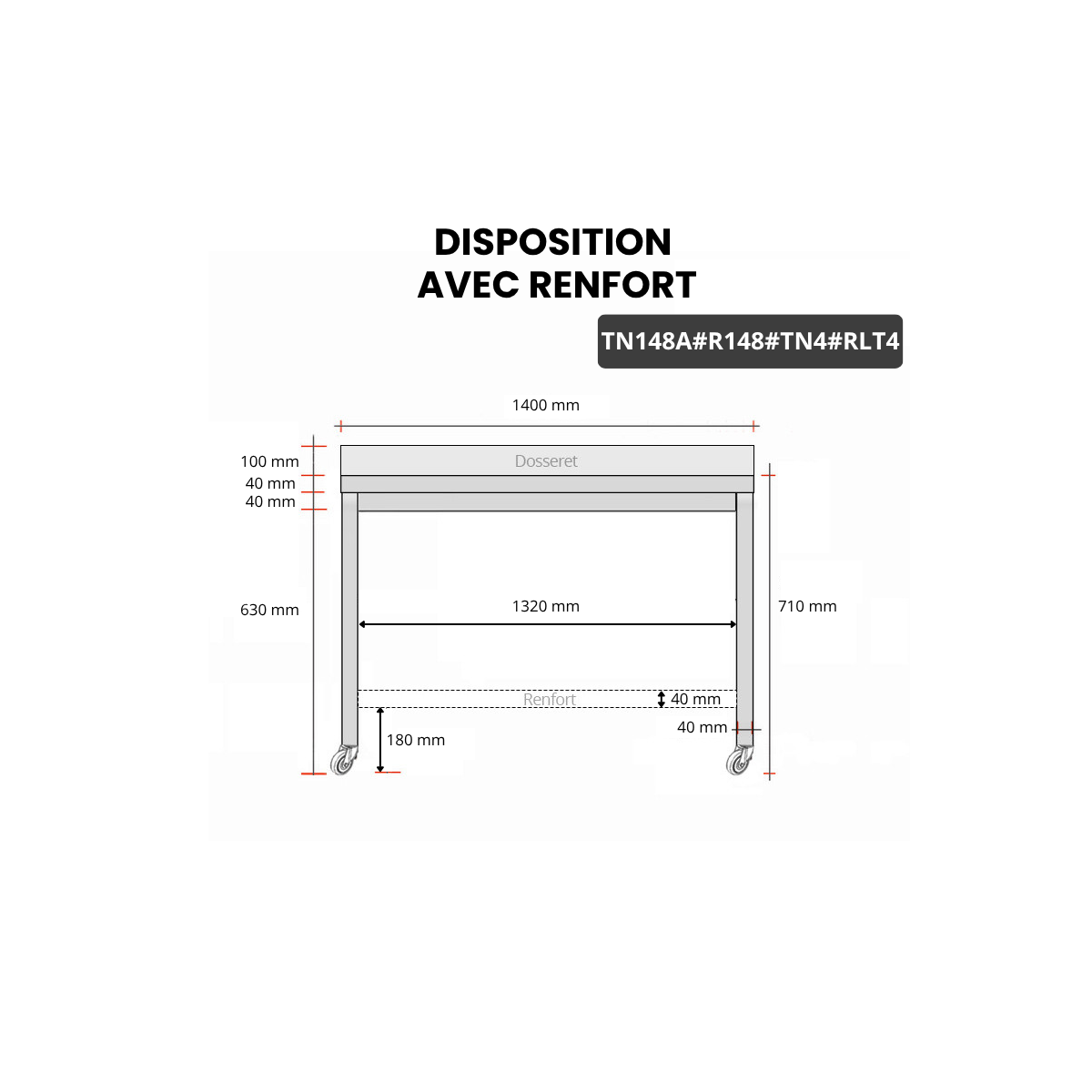 DISPOSITION
AVEC RENFORT

TN148A#R148#TN4#RLT4

1400 mm

100 mm
40 mm
40 mm

Dosseret

630 mm

1320 mm

710 mm

Renfort

40 mm

40 mm

180 mm